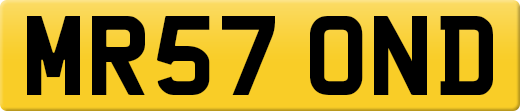 MR57 OND